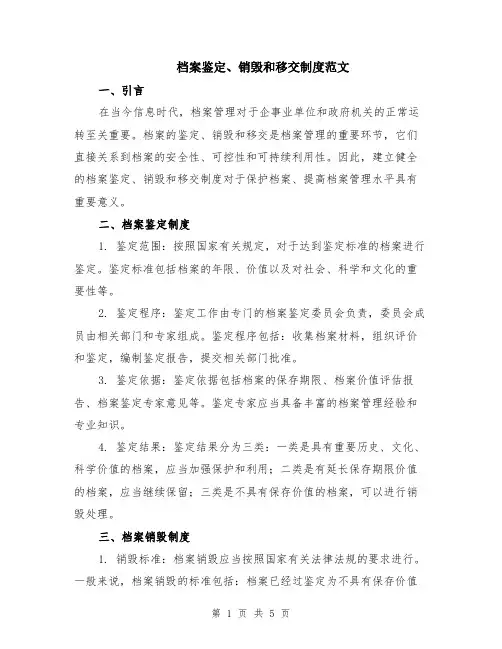 档案鉴定、销毁和移交制度范文

一、引言

在当今信息时代，档案管理对于企事业单位和政府机关的正常运转至关重要。档案的鉴定、销毁和移交是档案管理的重要环节，它们直接关系到档案的安全性、可控性和可持续利用性。因此，建立健全的档案鉴定、销毁和移交制度对于保护档案、提高档案管理水平具有重要意义。

二、档案鉴定制度

1. 鉴定范围：按照国家有关规定，对于达到鉴定标准的档案进行鉴定。鉴定标准包括档案的年限、价值以及对社会、科学和文化的重要性等。

2. 鉴定程序：鉴定工作由专门的档案鉴定委员会负责，委员会成员由相关部门和专家组成。鉴定程序包括：收集档案材料，组织评价和鉴定，编制鉴定报告，提交相关部门批准。

3. 鉴定依据：鉴定依据包括档案的保存期限、档案价值评估报告、档案鉴定专家意见等。鉴定专家应当具备丰富的档案管理经验和专业知识。

4. 鉴定结果：鉴定结果分为三类：一类是具有重要历史、文化、科学价值的档案，应当加强保护和利用；二类是有延长保存期限价值的档案，应当继续保留；三类是不具有保存价值的档案，可以进行销毁处理。

三、档案销毁制度

1. 销毁标准：档案销毁应当按照国家有关法律法规的要求进行。一般来说，档案销毁的标准包括：档案已经过鉴定为不具有保存价值

第 1 页 共 5 页